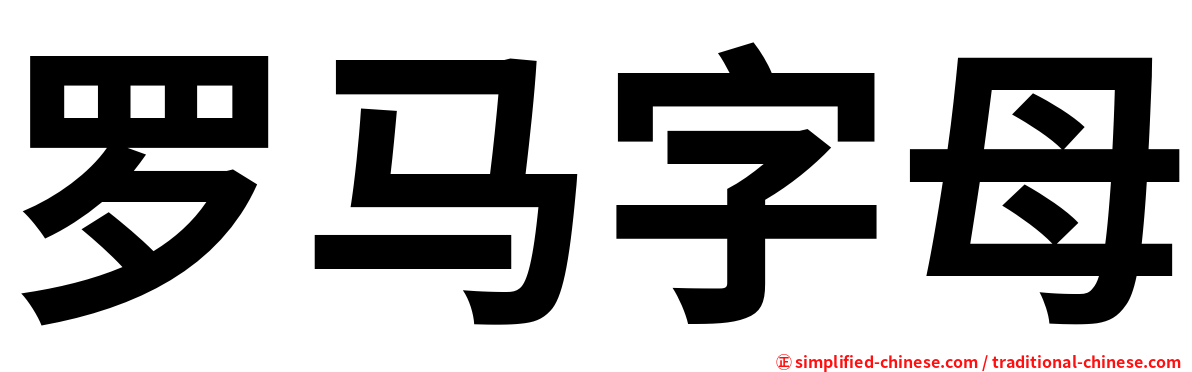 罗马字母

㊣ simplified-chinese.com / traditional-chinese.com